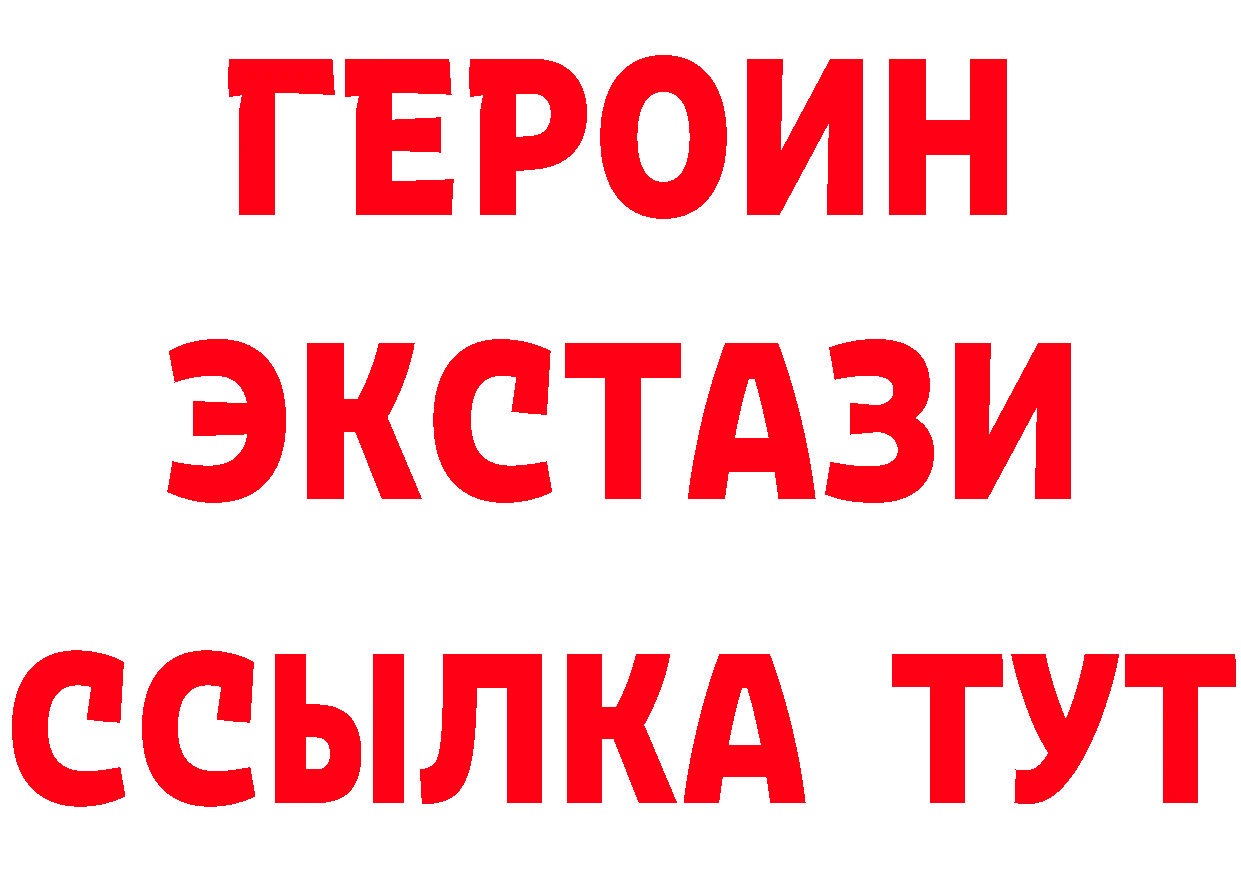 ГЕРОИН
ЭКСТАЗИ
ССЫЛКА ТУТ